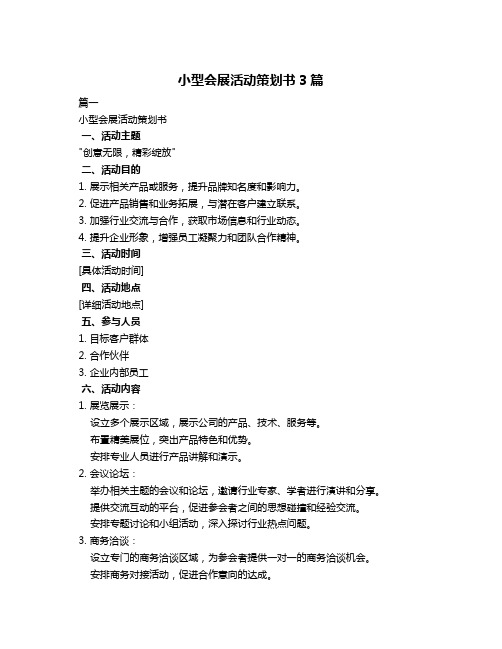 小型会展活动策划书 3 篇

篇一

小型会展活动策划书

一、活动主题

"创意无限，精彩绽放"

二、活动目的

1. 展示相关产品或服务，提升品牌知名度和影响力。

2. 促进产品销售和业务拓展，与潜在客户建立联系。

3. 加强行业交流与合作，获取市场信息和行业动态。

4. 提升企业形象，增强员工凝聚力和团队合作精神。

三、活动时间

[具体活动时间]

四、活动地点

[详细活动地点]

五、参与人员

1. 目标客户群体

2. 合作伙伴

3. 企业内部员工

六、活动内容

1. 展览展示：

设立多个展示区域，展示公司的产品、技术、服务等。

布置精美展位，突出产品特色和优势。

安排专业人员进行产品讲解和演示。

2. 会议论坛：

举办相关主题的会议和论坛，邀请行业专家、学者进行演讲和分享。

提供交流互动的平台，促进参会者之间的思想碰撞和经验交流。

安排专题讨论和小组活动，深入探讨行业热点问题。

3. 商务洽谈：

设立专门的商务洽谈区域，为参会者提供一对一的商务洽谈机会。

安排商务对接活动，促进合作意向的达成。